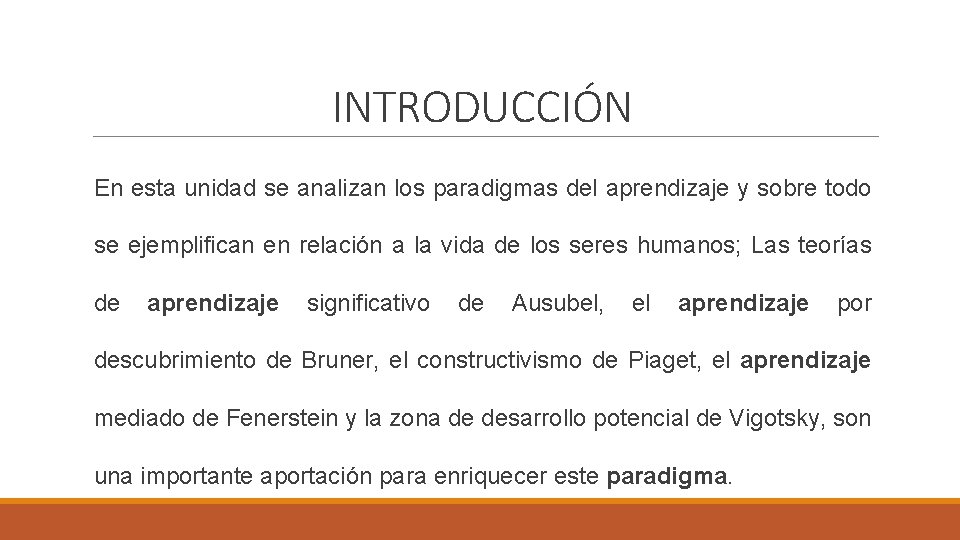 INTRODUCCIÓN

En esta unidad se analizan los paradigmas del aprendizaje y sobre todo se ejemplifican en relación a la vida de los seres humanos; Las teorías de aprendizaje significativo de Ausubel, el aprendizaje por descubrimiento de Bruner, el constructivismo de Piaget, el aprendizaje mediado de Fenerstein y la zona de desarrollo potencial de Vigotsky, son una importante aportación para enriquecer este paradigma.